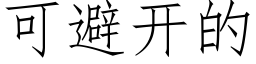 可避开的